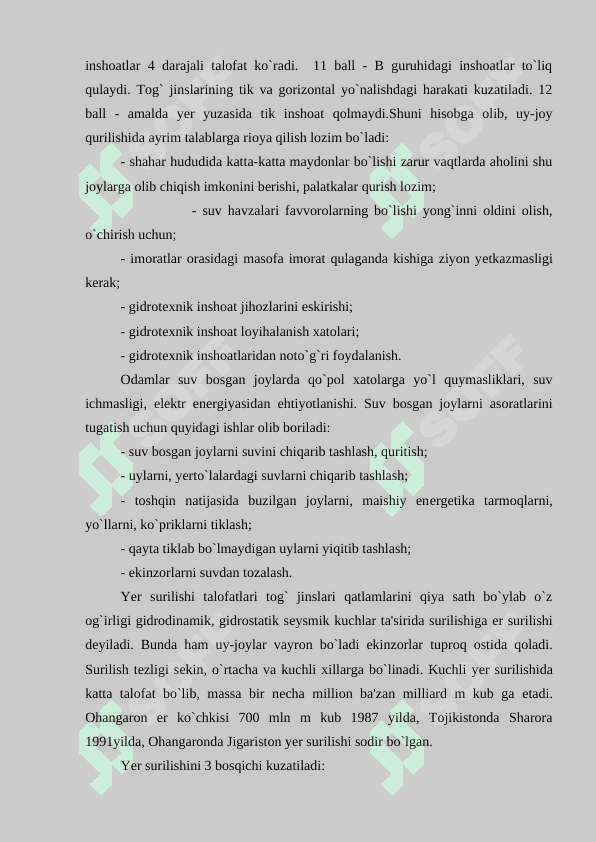 inshoatlar 4 darajali talofat ko`radi. 11 ball - B guruhidagi inshoatlar to`liq qulaydi. Tog` jinslarining tik va gorizontal yo`nalishdagi harakati kuzatiladi. 12 ball - amalda yer yuzasida tik inshoat qolmaydi.Shuni hisobga olib, uy-joy qurilishida ayrim talablarga rioya qilish lozim bo`ladi:

- shahar hududida katta-katta maydonlar bo`lishi zarur vaqtlarda aholini shu joylarga olib chiqish imkonini berishi, palatkalar qurish lozim;

- suv havzalari favvorolarning bo`lishi yong`inni oldini olish, o`chirish uchun;

- imoratlar orasidagi masofa imorat qulaganda kishiga ziyon yetkazmasligi kerak;

- gidrotexnik inshoat jihozlarini eskirishi;

- gidrotexnik inshoat loyihalanish xatolari;

- gidrotexnik inshoatlaridan noto`g`ri foydalanish.

Odamlar suv bosgan joylarda qo`pol xatolarga yo`l quymasliklari, suv ichmasligi, elektr energiyasidan ehtiyotlanishi. Suv bosgan joylarni asoratlarini tugatish uchun quyidagi ishlar olib boriladi:

- suv bosgan joylarni suvini chiqarib tashlash, quritish;

- uylarni, yerto`lalardagi suvlarni chiqarib tashlash;

- toshqin natijasida buzilgan joylarni, maishiy energetika tarmoqlarni, yo`llarni, ko`priklarni tiklash;

- qayta tiklab bo`lmaydigan uylarni yiqitib tashlash;

- ekinzorlarni suvdan tozalash.

Yer surilishi talofatlari tog` jinslari qatlamlarini qiya sath bo`ylab o`z og`irligi gidrodinamik, gidrostatik seysmik kuchlar ta'sirida surilishiga er surilishi deyiladi. Bunda ham uy-joylar vayron bo`ladi ekinzorlar tuproq ostida qoladi. Surilish tezligi sekin, o`rtacha va kuchli xillarga bo`linadi. Kuchli yer surilishida katta talofat bo`lib, massa bir necha million ba'zan milliard m kub ga etadi. Ohangaron er ko`chkisi 700 mln m kub 1987 yilda, Tojikistonda Sharora 1991yilda, Ohangaronda Jigariston yer surilishi sodir bo`lgan.

Yer surilishini 3 bosqichi kuzatiladi: